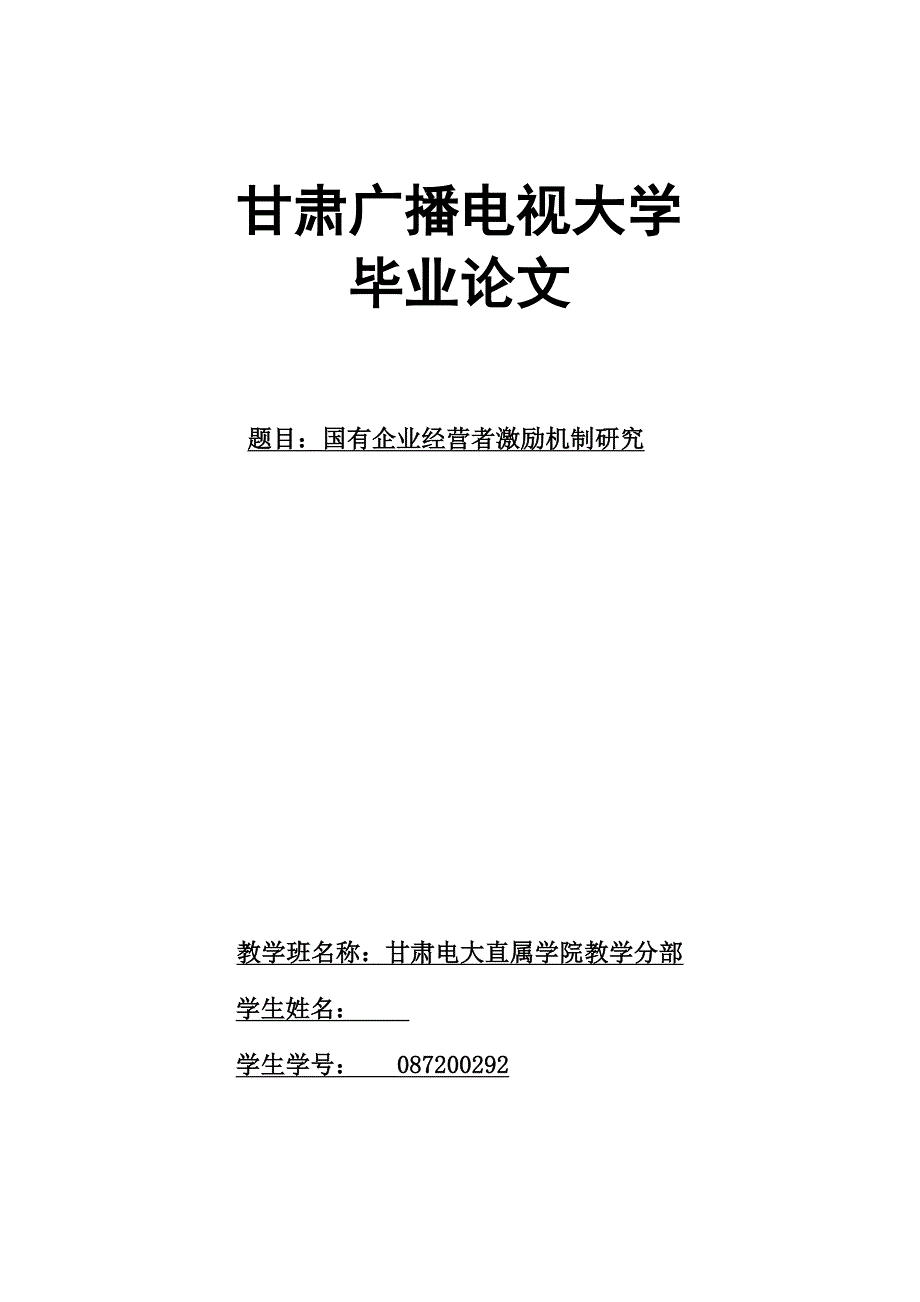 甘肃广播电视大学
毕业论文

题目：国有企业经营者激励机制研究

教学班名称：甘肃电大直属学院教学分部

学生姓名：

学生学号： 087200292